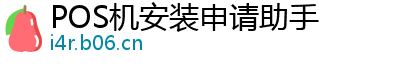 POS机安装申请助手
i4r.b06.cn